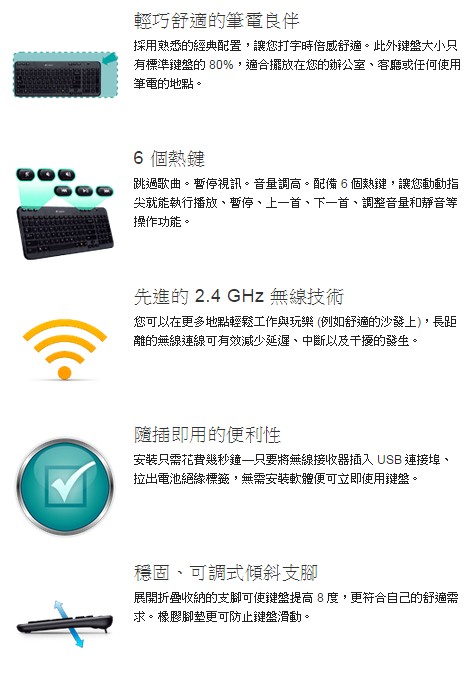 輕巧舒適的筆電良伴

採用熟悉的經典配置，讓您打字時倍感舒適。此外鍵盤大小只有標準鍵盤的80%，適合擺放在您的辦公室、客廳或任何使用筆電的地點。

6個熱鍵

跳過歌曲。暫停視訊。音量調高。配備6個熱鍵，讓您動動指尖就能執行播放、暫停、上一首、下一首、調整音量和靜音等操作功能。

先進的2.4 GHz無線技術

您可以在更多地點輕鬆工作與玩樂(例如舒適的沙發上)，長距離的無線連線可有效減少延遲、中斷以及干擾的發生。

隨插即用的便利性

安裝只需花費幾秒鐘—只要將無線接收器插入USB連接埠、拉出電池絕緣標籤，無需安裝軟體便可立即使用鍵盤。

穩固、可調式傾斜支腳

展開折疊收納的支腳可使鍵盤提高8度，更符合自己的舒適需求。橡膠腳墊更可防止鍵盤滑動。